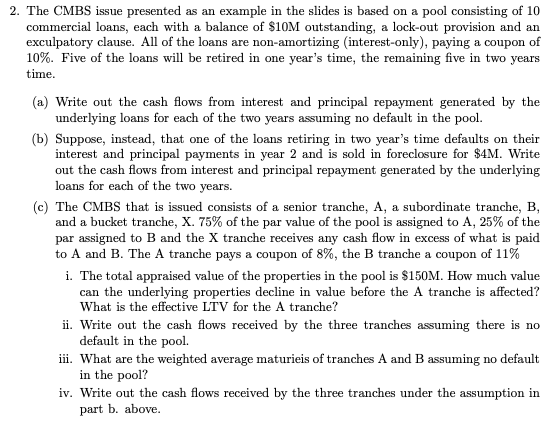 2. The CMBS issue presented as an example in the slides is based on a pool consisting of 10 commercial loans, each with a balance of \$10M outstanding, a lock-out provision and an exculpatory clause. All of the loans are non-amortizing (interest-only), paying a coupon of 10%. Five of the loans will be retired in one year's time, the remaining five in two years time.

(a) Write out the cash flows from interest and principal repayment generated by the underlying loans for each of the two years assuming no default in the pool.

(b) Suppose, instead, that one of the loans retiring in two year's time defaults on their interest and principal payments in year 2 and is sold in foreclosure for \$4M. Write out the cash flows from interest and principal repayment generated by the underlying loans for each of the two years.

(c) The CMBS that is issued consists of a senior tranche, A, a subordinate tranche, B, and a bucket tranche, X. 75% of the par value of the pool is assigned to A, 25% of the par assigned to B and the X tranche receives any cash flow in excess of what is paid to A and B. The A tranche pays a coupon of 8%, the B tranche a coupon of 11%

i. The total appraised value of the properties in the pool is \$150M. How much value can the underlying properties decline in value before the A tranche is affected? What is the effective LTV for the A tranche?

ii. Write out the cash flows received by the three tranches assuming there is no default in the pool.

iii. What are the weighted average maturieis of tranches A and B assuming no default in the pool?

iv. Write out the cash flows received by the three tranches under the assumption in part b. above.